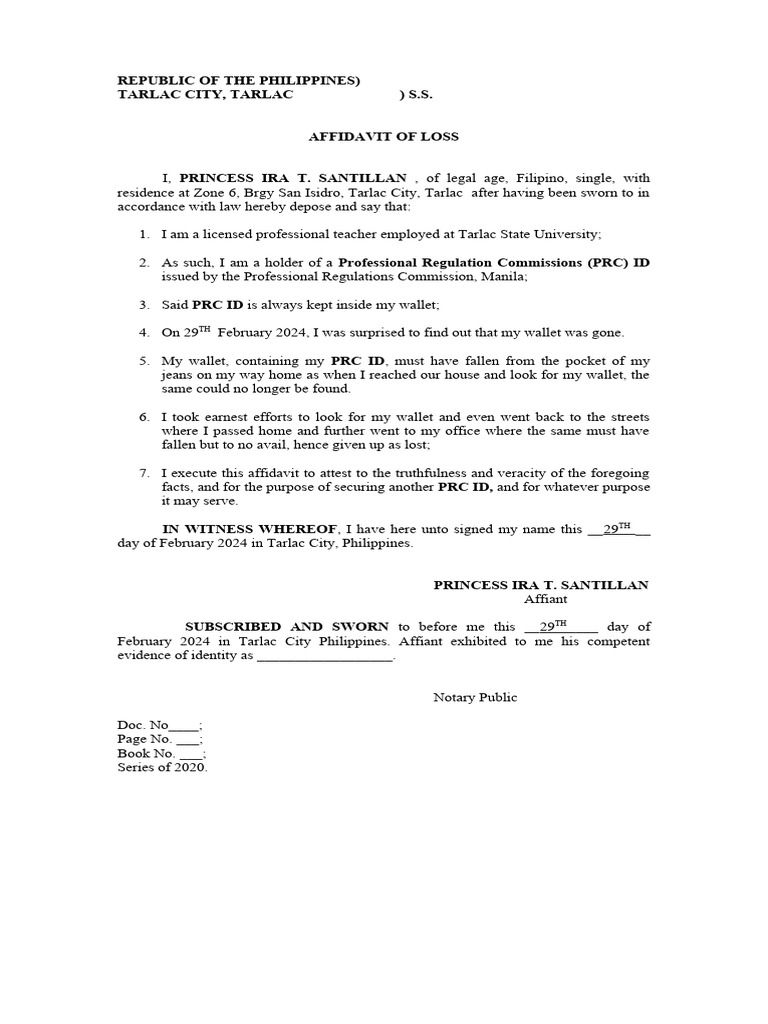 REPUBLIC OF THE PHILIPPINES)
TARLAC CITY, TARLAC ) S.S.

AFFIDAVIT OF LOSS

I, PRINCESS IRA T. SANTILLAN , of legal age, Filipino, single, with residence at Zone 6, Brgy San Isidro, Tarlac City, Tarlac after having been sworn to in accordance with law hereby depose and say that:

1. I am a licensed professional teacher employed at Tarlac State University;

2. As such, I am a holder of a Professional Regulation Commissions (PRC) ID issued by the Professional Regulations Commission, Manila;

3. Said PRC ID is always kept inside my wallet;

4. On 29$^{TH}$ February 2024, I was surprised to find out that my wallet was gone.

5. My wallet, containing my PRC ID, must have fallen from the pocket of my jeans on my way home as when I reached our house and look for my wallet, the same could no longer be found.

6. I took earnest efforts to look for my wallet and even went back to the streets where I passed home and further went to my office where the same must have fallen but to no avail, hence given up as lost;

7. I execute this affidavit to attest to the truthfulness and veracity of the foregoing facts, and for the purpose of securing another PRC ID, and for whatever purpose it may serve.

IN WITNESS WHEREOF, I have here unto signed my name this __29$^{TH}$__ day of February 2024 in Tarlac City, Philippines.

PRINCESS IRA T. SANTILLAN
Affiant

SUBSCRIBED AND SWORN to before me this __29$^{TH}$____ day of February 2024 in Tarlac City Philippines. Affiant exhibited to me his competent evidence of identity as ___________________.

Notary Public

Doc. No____;
Page No. ___;
Book No. ___;
Series of 2020.